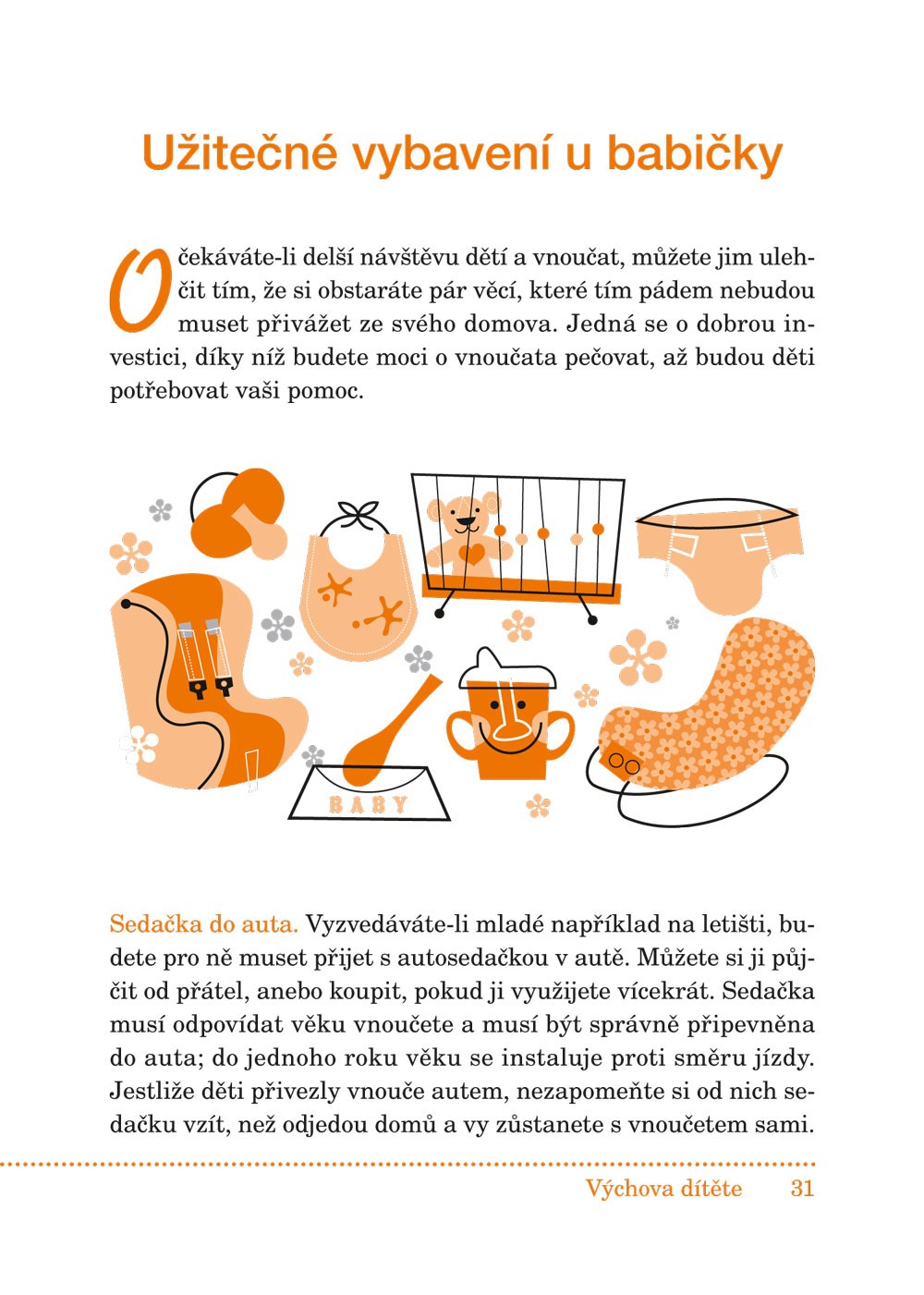 Užitečné vybavení u babičky

Očekáváte-li delší návštěvu dětí a vnoučat, můžete jim ulehčit tím, že si obstaráte pár věcí, které tím pádem nebudou muset přivážet ze svého domova. Jedná se o dobrou investici, díky níž budete moci o vnoučata pečovat, až budou děti potřebovat vaši pomoc.

BABY

Sedačka do auta. Vyzvedáváte-li mladé například na letišti, budete pro ně muset přijet s autosedačkou v autě. Můžete si ji půjčit od přátel, anebo koupit, pokud ji využijete vícekrát. Sedačka musí odpovídat věku vnoučete a musí být správně připevněna do auta; do jednoho roku věku se instaluje proti směru jízdy. Jestliže děti přivezly vnouče autem, nezapomeňte si od nich sedačku vzít, než odjedou domů a vy zůstanete s vnoučetem sami.

Výchova dítěte 31